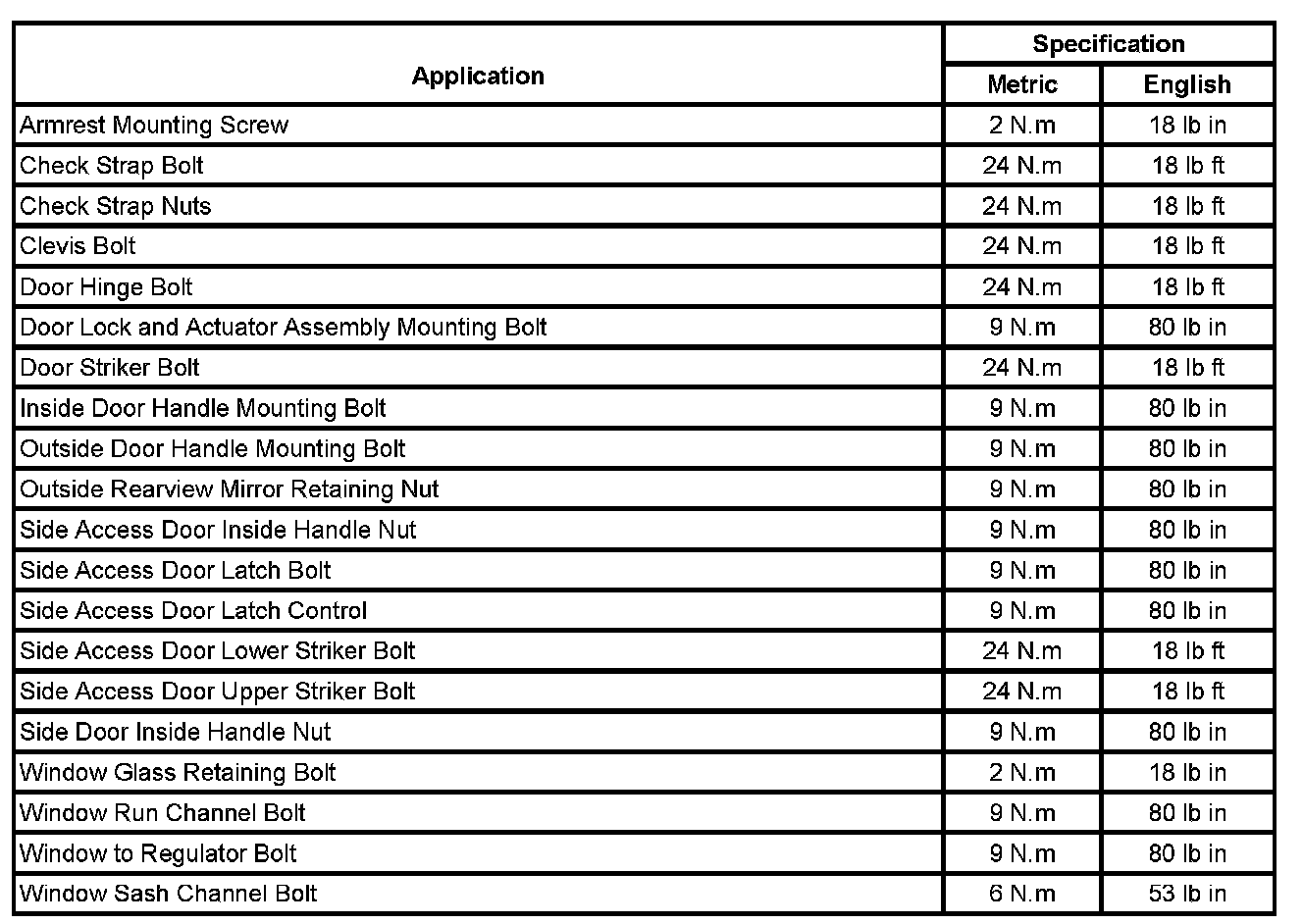 | Application | Specification | |
|---|---|---|
| | Metric | English |
| Armrest Mounting Screw | 2 N.m | 18 lb in |
| Check Strap Bolt | 24 N.m | 18 lb ft |
| Check Strap Nuts | 24 N.m | 18 lb ft |
| Clevis Bolt | 24 N.m | 18 lb ft |
| Door Hinge Bolt | 24 N.m | 18 lb ft |
| Door Lock and Actuator Assembly Mounting Bolt | 9 N.m | 80 lb in |
| Door Striker Bolt | 24 N.m | 18 lb ft |
| Inside Door Handle Mounting Bolt | 9 N.m | 80 lb in |
| Outside Door Handle Mounting Bolt | 9 N.m | 80 lb in |
| Outside Rearview Mirror Retaining Nut | 9 N.m | 80 lb in |
| Side Access Door Inside Handle Nut | 9 N.m | 80 lb in |
| Side Access Door Latch Bolt | 9 N.m | 80 lb in |
| Side Access Door Latch Control | 9 N.m | 80 lb in |
| Side Access Door Lower Striker Bolt | 24 N.m | 18 lb ft |
| Side Access Door Upper Striker Bolt | 24 N.m | 18 lb ft |
| Side Door Inside Handle Nut | 9 N.m | 80 lb in |
| Window Glass Retaining Bolt | 2 N.m | 18 lb in |
| Window Run Channel Bolt | 9 N.m | 80 lb in |
| Window to Regulator Bolt | 9 N.m | 80 lb in |
| Window Sash Channel Bolt | 6 N.m | 53 lb in |